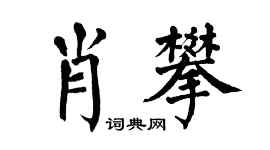 肖攀

词典网